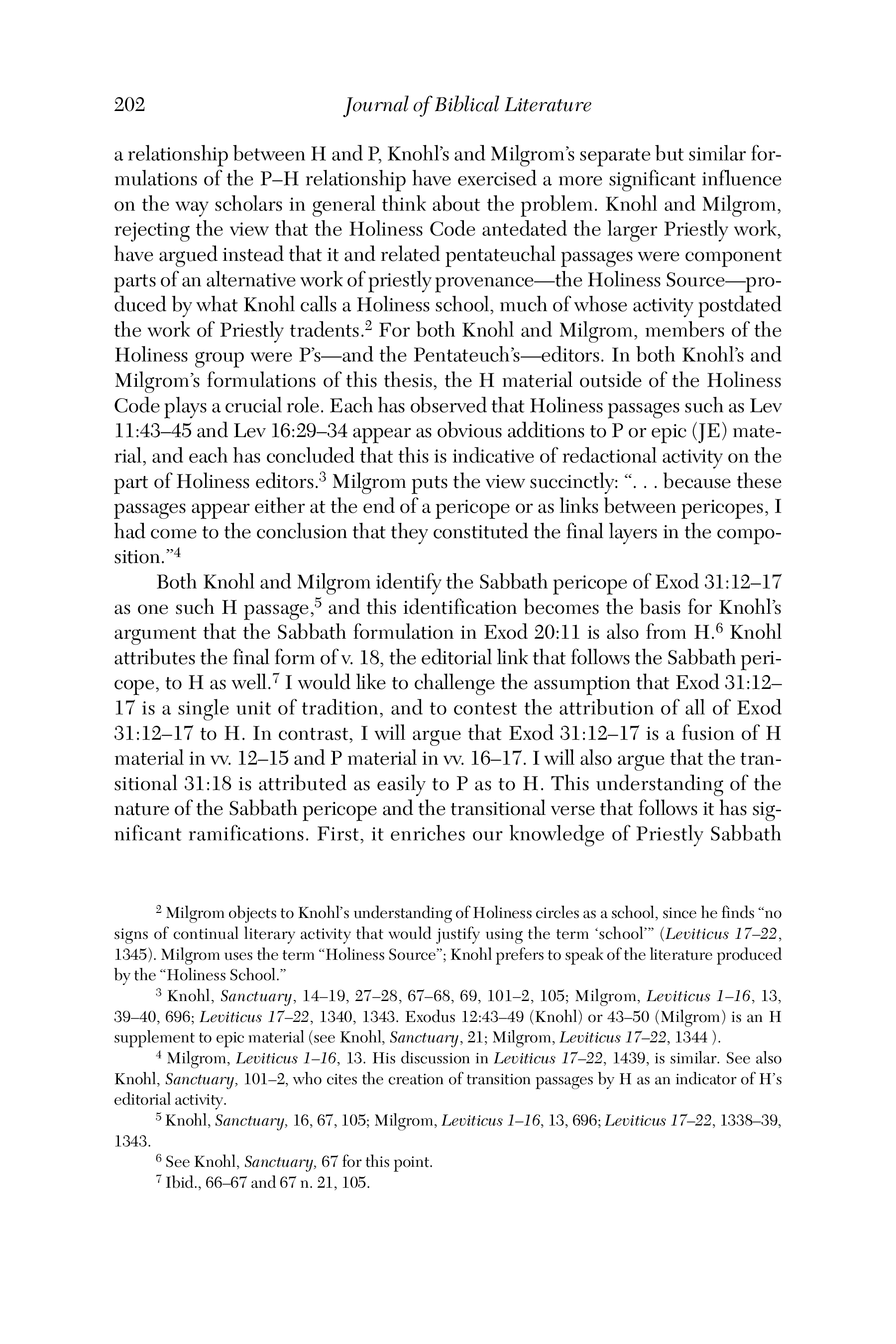 202 Journal of Biblical Literature

a relationship between H and P, Knohl's and Milgrom's separate but similar formulations of the P–H relationship have exercised a more significant influence on the way scholars in general think about the problem. Knohl and Milgrom, rejecting the view that the Holiness Code antedated the larger Priestly work, have argued instead that it and related pentateuchal passages were component parts of an alternative work of priestly provenance—the Holiness Source—produced by what Knohl calls a Holiness school, much of whose activity postdated the work of Priestly tradents.$^2$ For both Knohl and Milgrom, members of the Holiness group were P's—and the Pentateuch's—editors. In both Knohl's and Milgrom's formulations of this thesis, the H material outside of the Holiness Code plays a crucial role. Each has observed that Holiness passages such as Lev 11:43–45 and Lev 16:29–34 appear as obvious additions to P or epic (JE) material, and each has concluded that this is indicative of redactional activity on the part of Holiness editors.$^3$ Milgrom puts the view succinctly: ". . . because these passages appear either at the end of a pericope or as links between pericopes, I had come to the conclusion that they constituted the final layers in the composition."$^4$

Both Knohl and Milgrom identify the Sabbath pericope of Exod 31:12–17 as one such H passage,$^5$ and this identification becomes the basis for Knohl's argument that the Sabbath formulation in Exod 20:11 is also from H.$^6$ Knohl attributes the final form of v. 18, the editorial link that follows the Sabbath pericope, to H as well.$^7$ I would like to challenge the assumption that Exod 31:12–17 is a single unit of tradition, and to contest the attribution of all of Exod 31:12–17 to H. In contrast, I will argue that Exod 31:12–17 is a fusion of H material in vv. 12–15 and P material in vv. 16–17. I will also argue that the transitional 31:18 is attributed as easily to P as to H. This understanding of the nature of the Sabbath pericope and the transitional verse that follows it has significant ramifications. First, it enriches our knowledge of Priestly Sabbath

$^2$ Milgrom objects to Knohl's understanding of Holiness circles as a school, since he finds "no signs of continual literary activity that would justify using the term 'school'" (Leviticus 17–22, 1345). Milgrom uses the term "Holiness Source"; Knohl prefers to speak of the literature produced by the "Holiness School."

$^3$ Knohl, Sanctuary, 14–19, 27–28, 67–68, 69, 101–2, 105; Milgrom, Leviticus 1–16, 13, 39–40, 696; Leviticus 17–22, 1340, 1343. Exodus 12:43–49 (Knohl) or 43–50 (Milgrom) is an H supplement to epic material (see Knohl, Sanctuary, 21; Milgrom, Leviticus 17–22, 1344 ).

$^4$ Milgrom, Leviticus 1–16, 13. His discussion in Leviticus 17–22, 1439, is similar. See also Knohl, Sanctuary, 101–2, who cites the creation of transition passages by H as an indicator of H's editorial activity.

$^5$ Knohl, Sanctuary, 16, 67, 105; Milgrom, Leviticus 1–16, 13, 696; Leviticus 17–22, 1338–39, 1343.

$^6$ See Knohl, Sanctuary, 67 for this point.

$^7$ Ibid., 66–67 and 67 n. 21, 105.